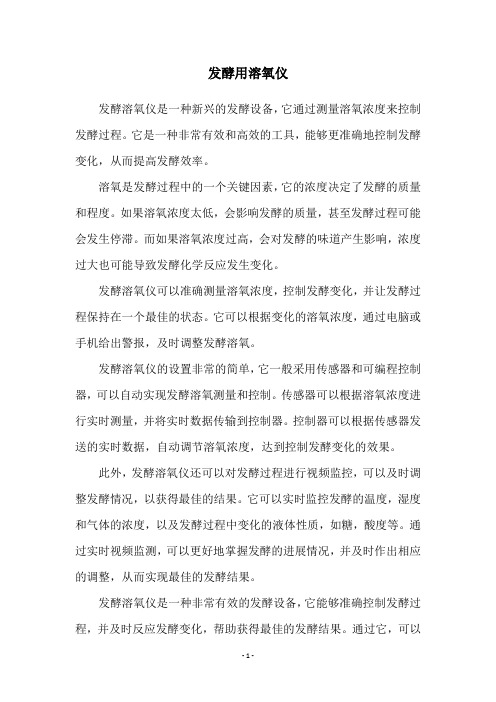 发酵用溶氧仪

发酵溶氧仪是一种新兴的发酵设备，它通过测量溶氧浓度来控制发酵过程。它是一种非常有效和高效的工具，能够更准确地控制发酵变化，从而提高发酵效率。

溶氧是发酵过程中的一个关键因素，它的浓度决定了发酵的质量和程度。如果溶氧浓度太低，会影响发酵的质量，甚至发酵过程可能会发生停滞。而如果溶氧浓度过高，会对发酵的味道产生影响，浓度过大也可能导致发酵化学反应发生变化。

发酵溶氧仪可以准确测量溶氧浓度，控制发酵变化，并让发酵过程保持在一个最佳的状态。它可以根据变化的溶氧浓度，通过电脑或手机给出警报，及时调整发酵溶氧。

发酵溶氧仪的设置非常的简单，它一般采用传感器和可编程控制器，可以自动实现发酵溶氧测量和控制。传感器可以根据溶氧浓度进行实时测量，并将实时数据传输到控制器。控制器可以根据传感器发送的实时数据，自动调节溶氧浓度，达到控制发酵变化的效果。

此外，发酵溶氧仪还可以对发酵过程进行视频监控，可以及时调整发酵情况，以获得最佳的结果。它可以实时监控发酵的温度，湿度和气体的浓度，以及发酵过程中变化的液体性质，如糖，酸度等。通过实时视频监测，可以更好地掌握发酵的进展情况，并及时作出相应的调整，从而实现最佳的发酵结果。

发酵溶氧仪是一种非常有效的发酵设备，它能够准确控制发酵过程，并及时反应发酵变化，帮助获得最佳的发酵结果。通过它，可以

- 1 -